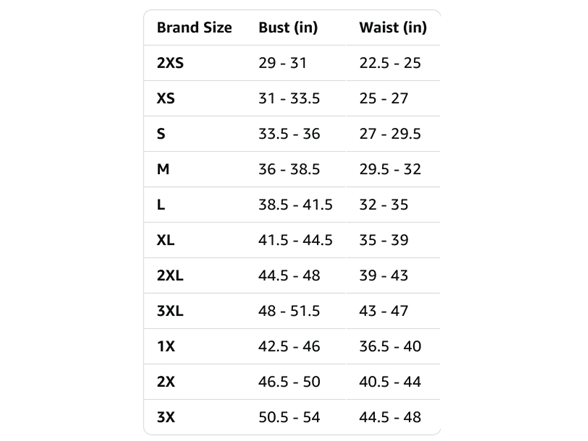 | Brand Size | Bust (in) | Waist (in) |
|---|---|---|
| 2XS | 29 - 31 | 22.5 - 25 |
| XS | 31 - 33.5 | 25 - 27 |
| S | 33.5 - 36 | 27 - 29.5 |
| M | 36 - 38.5 | 29.5 - 32 |
| L | 38.5 - 41.5 | 32 - 35 |
| XL | 41.5 - 44.5 | 35 - 39 |
| 2XL | 44.5 - 48 | 39 - 43 |
| 3XL | 48 - 51.5 | 43 - 47 |
| 1X | 42.5 - 46 | 36.5 - 40 |
| 2X | 46.5 - 50 | 40.5 - 44 |
| 3X | 50.5 - 54 | 44.5 - 48 |